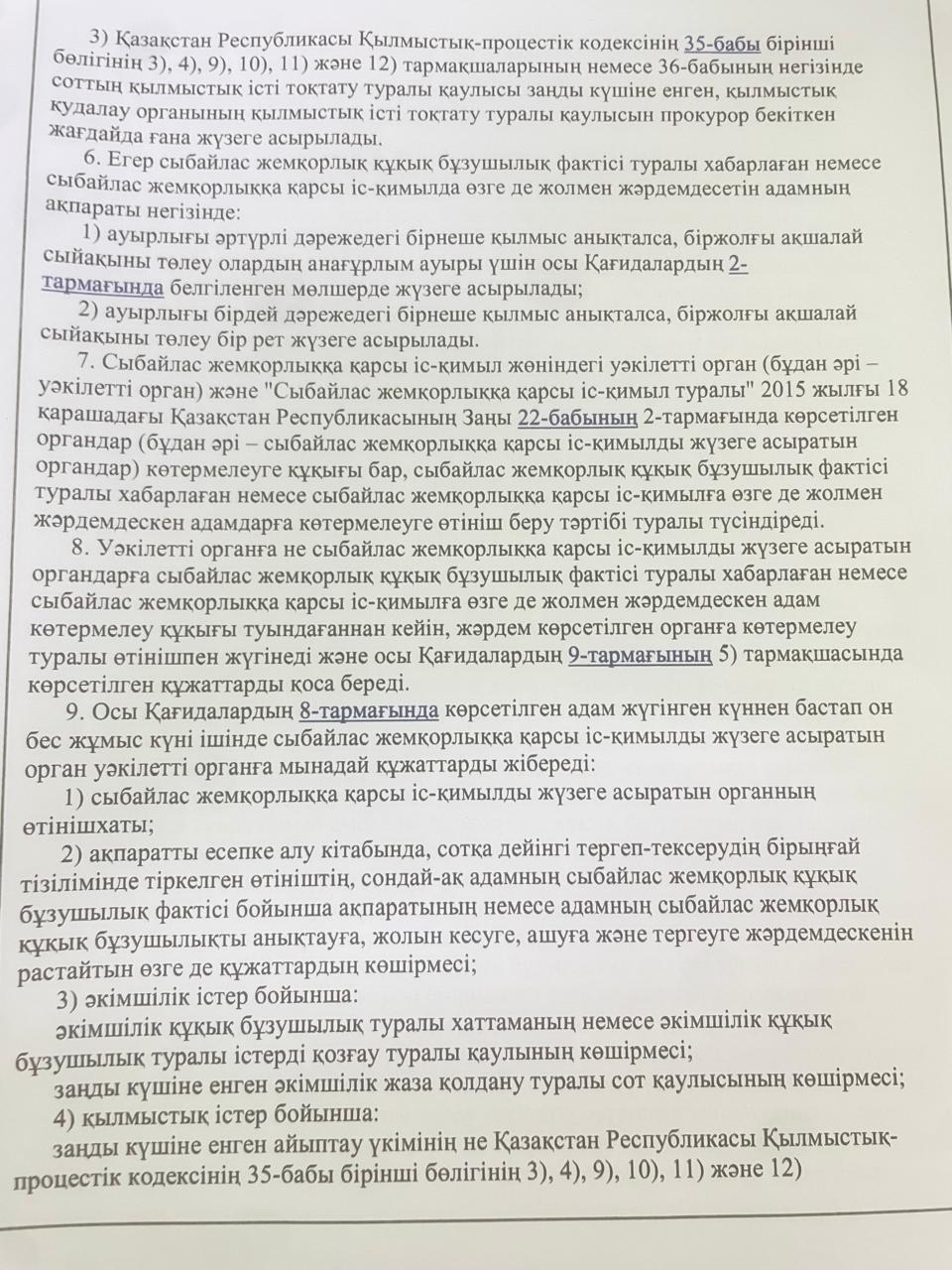 3) Қазақстан Республикасы Қылмыстық-процестік кодексінің 35-бабы бірінші бөлігінің 3), 4), 9), 10), 11) және 12) тармақшаларының немесе 36-бабының негізінде соттың қылмыстық істі тоқтату туралы қаулысы заңды күшіне енген, қылмыстық қудалау органының қылмыстық істі тоқтату туралы қаулысын прокурор бекіткен жағдайда ғана жүзеге асырылады.

6. Егер сыбайлас жемқорлық құқық бұзушылық фактісі туралы хабарлаған немесе сыбайлас жемқорлыққа қарсы іс-қимылда өзге де жолмен жәрдемдесетін адамның ақпараты негізінде:

1) ауырлығы әртүрлі дәрежедегі бірнеше қылмыс анықталса, біржолғы ақшалай сыйақыны төлеу олардың анағұрлым ауыры үшін осы Қағидалардың 2-тармағында белгіленген мөлшерде жүзеге асырылады;

2) ауырлығы бірдей дәрежедегі бірнеше қылмыс анықталса, біржолғы ақшалай сыйақыны төлеу бір рет жүзеге асырылады.

7. Сыбайлас жемқорлыққа қарсы іс-қимыл жөніндегі уәкілетті орган (бұдан әрі – уәкілетті орган) және "Сыбайлас жемқорлыққа қарсы іс-қимыл туралы" 2015 жылғы 18 қарашадағы Қазақстан Республикасының Заңы 22-бабының 2-тармағында көрсетілген органдар (бұдан әрі – сыбайлас жемқорлыққа қарсы іс-қимылды жүзеге асыратын органдар) көтермелеуге құқығы бар, сыбайлас жемқорлық құқық бұзушылық фактісі туралы хабарлаған немесе сыбайлас жемқорлыққа қарсы іс-қимылға өзге де жолмен жәрдемдескен адамдарға көтермелеуге өтініш беру тәртібі туралы түсіндіреді.

8. Уәкілетті органға не сыбайлас жемқорлыққа қарсы іс-қимылды жүзеге асыратын органдарға сыбайлас жемқорлық құқық бұзушылық фактісі туралы хабарлаған немесе сыбайлас жемқорлыққа қарсы іс-қимылға өзге де жолмен жәрдемдескен адам көтермелеу құқығы туындағаннан кейін, жәрдем көрсетілген органға көтермелеу туралы өтінішпен жүгінеді және осы Қағидалардың 9-тармағының 5) тармақшасында көрсетілген құжаттарды қоса береді.

9. Осы Қағидалардың 8-тармағында көрсетілген адам жүгінген күннен бастап он бес жұмыс күні ішінде сыбайлас жемқорлыққа қарсы іс-қимылды жүзеге асыратын орган уәкілетті органға мынадай құжаттарды жібереді:

1) сыбайлас жемқорлыққа қарсы іс-қимылды жүзеге асыратын органның өтінішхаты;

2) ақпаратты есепке алу кітабында, сотқа дейінгі тергеп-тексерудің бірыңғай тізілімінде тіркелген өтініштің, сондай-ақ адамның сыбайлас жемқорлық құқық бұзушылық фактісі бойынша ақпаратының немесе адамның сыбайлас жемқорлық құқық бұзушылықты анықтауға, жолын кесуге, ашуға және тергеуге жәрдемдескенін растайтын өзге де құжаттардың көшірмесі;

3) әкімшілік істер бойынша:

әкімшілік құқық бұзушылық туралы хаттаманың немесе әкімшілік құқық бұзушылық туралы істерді қозғау туралы қаулының көшірмесі;

заңды күшіне енген әкімшілік жаза қолдану туралы сот қаулысының көшірмесі;

4) қылмыстық істер бойынша:

заңды күшіне енген айыптау үкімінің не Қазақстан Республикасы Қылмыстық-процестік кодексінің 35-бабы бірінші бөлігінің 3), 4), 9), 10), 11) және 12)